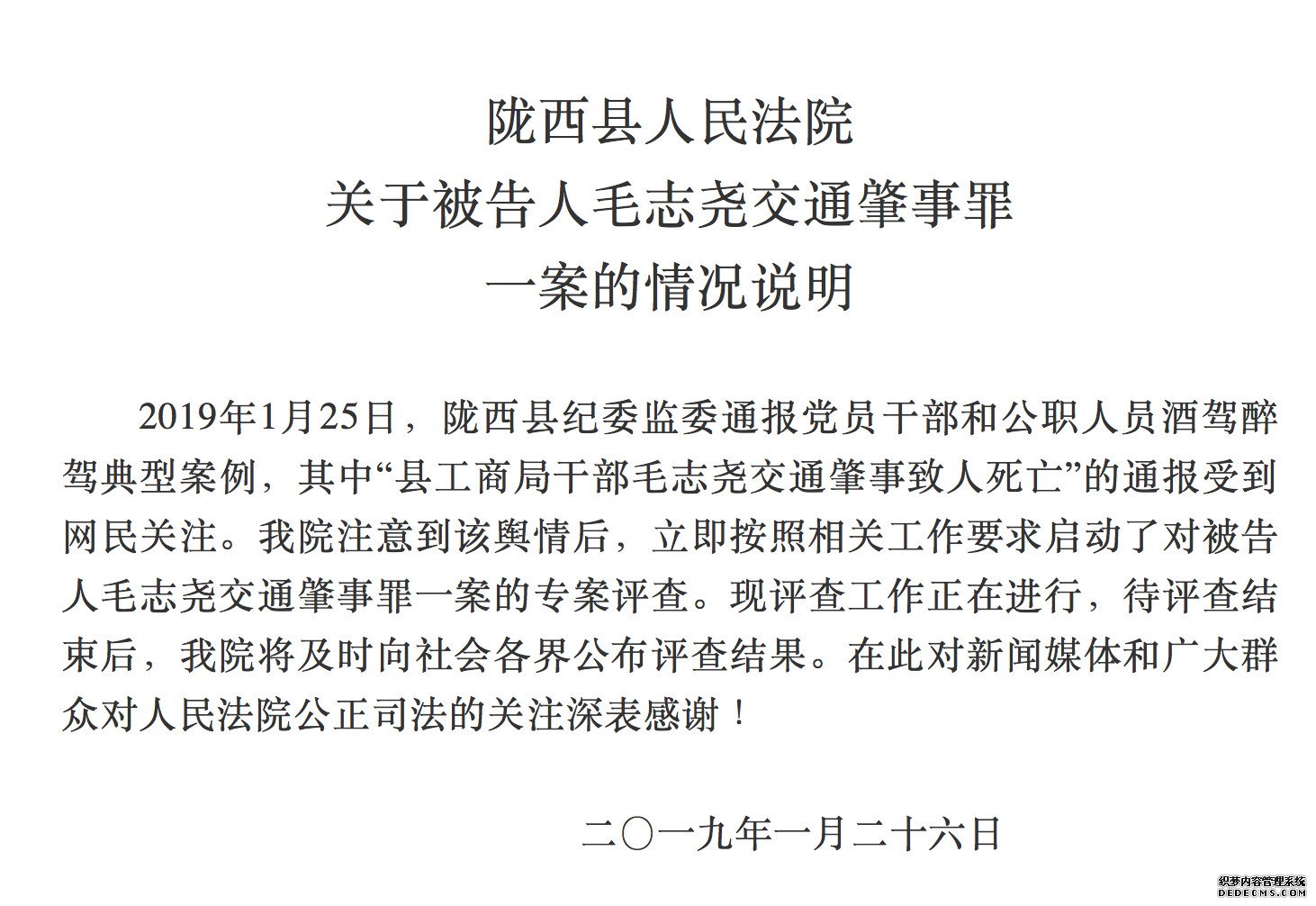 陇西县人民法院
关于被告人毛志尧交通肇事罪
一案的情况说明

2019年1月25日，陇西县纪委监委通报党员干部和公职人员酒驾醉驾典型案例，其中“县工商局干部毛志尧交通肇事致人死亡”的通报受到网民关注。我院注意到该舆情后，立即按照相关工作要求启动了对被告人毛志尧交通肇事罪一案的专案评查。现评查工作正在进行，待评查结束后，我院将及时向社会各界公布评查结果。在此对新闻媒体和广大群众对人民法院公正司法的关注深表感谢！

二〇一九年一月二十六日

织梦内容管理系统
DEDECMS.COM